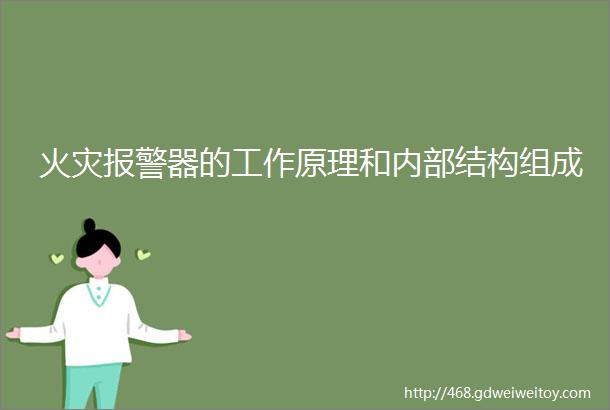 火灾报警器的工作原理和内部结构组成

http://468.gdweiweitoy.com